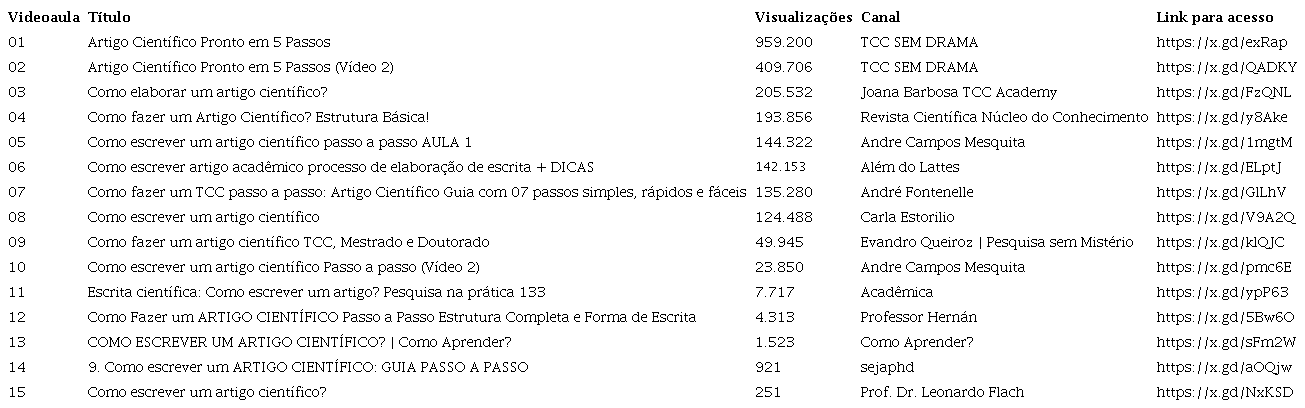 | Videoaula | Título | Visualizações | Canal | Link para acesso |
|---|---|---|---|---|
| 01 | Artigo Científico Pronto em 5 Passos | 959.200 | TCC SEM DRAMA | https://x.gd/exRap |
| 02 | Artigo Científico Pronto em 5 Passos (Vídeo 2) | 409.706 | TCC SEM DRAMA | https://x.gd/QADKY |
| 03 | Como elaborar um artigo científico? | 205.532 | Joana Barbosa TCC Academy | https://x.gd/FzQNL |
| 04 | Como fazer um Artigo Científico? Estrutura Básica! | 193.856 | Revista Científica Núcleo do Conhecimento | https://x.gd/y8Ake |
| 05 | Como escrever um artigo científico passo a passo AULA 1 | 144.322 | Andre Campos Mesquita | https://x.gd/1mgtM |
| 06 | Como escrever artigo acadêmico processo de elaboração de escrita + DICAS | 142.153 | Além do Lattes | https://x.gd/ELptJ |
| 07 | Como fazer um TCC passo a passo: Artigo Científico Guia com 07 passos simples, rápidos e fáceis | 135.280 | André Fontenelle | https://x.gd/GlLhV |
| 08 | Como escrever um artigo científico | 124.488 | Carla Estorilio | https://x.gd/V9A2Q |
| 09 | Como fazer um artigo científico TCC, Mestrado e Doutorado | 49.945 | Evandro Queiroz \| Pesquisa sem Mistério | https://x.gd/klQJC |
| 10 | Como escrever um artigo científico Passo a passo (Vídeo 2) | 23.850 | Andre Campos Mesquita | https://x.gd/pmc6E |
| 11 | Escrita científica: Como escrever um artigo? Pesquisa na prática 133 | 7.717 | Acadêmica | https://x.gd/ypP63 |
| 12 | Como Fazer um ARTIGO CIENTÍFICO Passo a Passo Estrutura Completa e Forma de Escrita | 4.313 | Professor Hernán | https://x.gd/5Bw6O |
| 13 | COMO ESCREVER UM ARTIGO CIENTÍFICO? \| Como Aprender? | 1.523 | Como Aprender? | https://x.gd/sFm2W |
| 14 | 9. Como escrever um ARTIGO CIENTÍFICO: GUIA PASSO A PASSO | 921 | sejaphd | https://x.gd/aOQjw |
| 15 | Como escrever um artigo científico? | 251 | Prof. Dr. Leonardo Flach | https://x.gd/NxKSD |